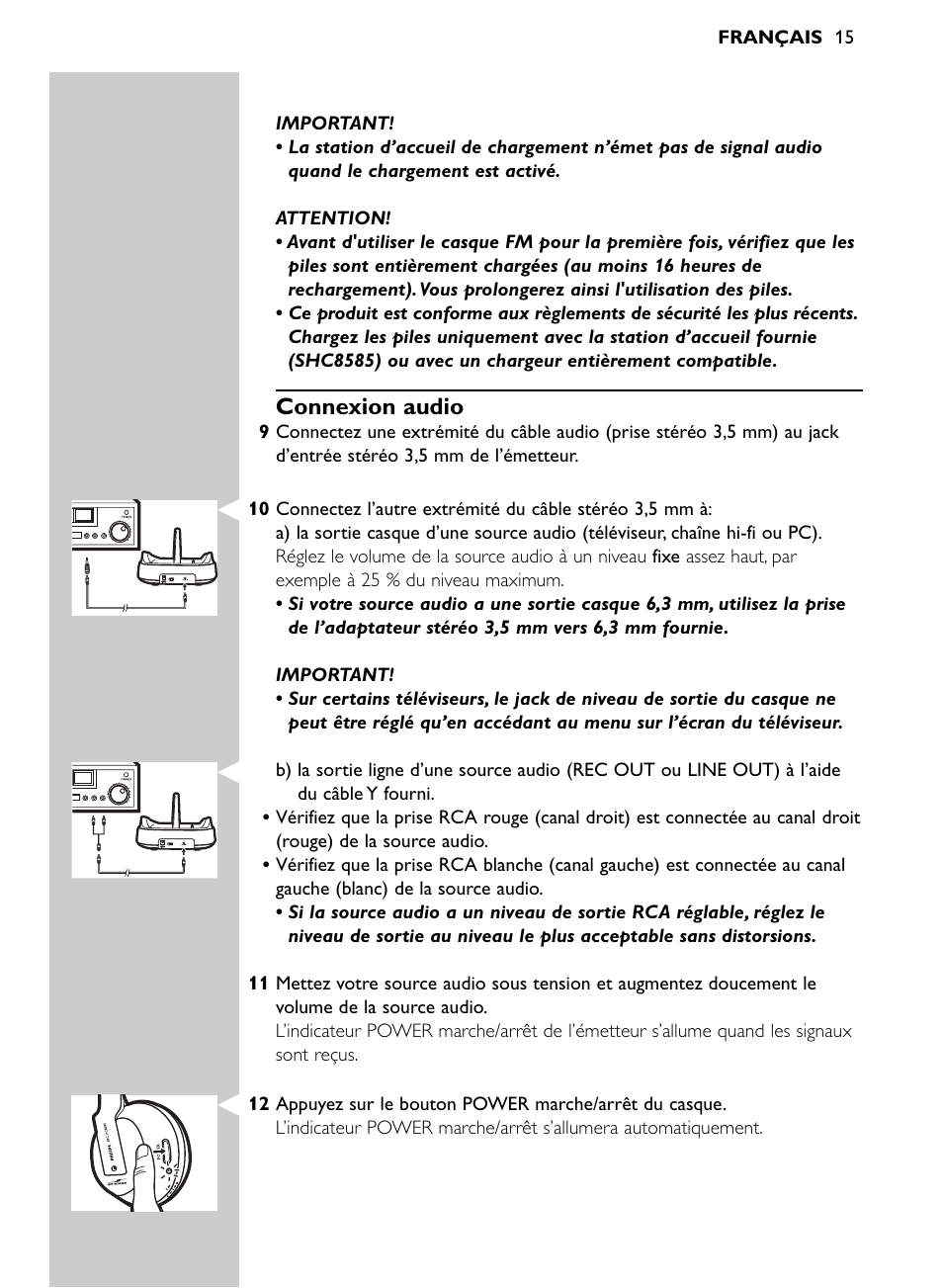 FRANÇAIS 15

IMPORTANT!
• La station d'accueil de chargement n'émet pas de signal audio quand le chargement est activé.

ATTENTION!
• Avant d'utiliser le casque FM pour la première fois, vérifiez que les piles sont entièrement chargées (au moins 16 heures de rechargement). Vous prolongerez ainsi l'utilisation des piles.
• Ce produit est conforme aux règlements de sécurité les plus récents. Chargez les piles uniquement avec la station d'accueil fournie (SHC8585) ou avec un chargeur entièrement compatible.

Connexion audio
9 Connectez une extrémité du câble audio (prise stéréo 3,5 mm) au jack d'entrée stéréo 3,5 mm de l'émetteur.

10 Connectez l'autre extrémité du câble stéréo 3,5 mm à:
a) la sortie casque d'une source audio (téléviseur, chaîne hi-fi ou PC).
Réglez le volume de la source audio à un niveau fixe assez haut, par exemple à 25 % du niveau maximum.
• Si votre source audio a une sortie casque 6,3 mm, utilisez la prise de l'adaptateur stéréo 3,5 mm vers 6,3 mm fournie.

IMPORTANT!
• Sur certains téléviseurs, le jack de niveau de sortie du casque ne peut être réglé qu'en accédant au menu sur l'écran du téléviseur.

b) la sortie ligne d'une source audio (REC OUT ou LINE OUT) à l'aide du câble Y fourni.
• Vérifiez que la prise RCA rouge (canal droit) est connectée au canal droit (rouge) de la source audio.
• Vérifiez que la prise RCA blanche (canal gauche) est connectée au canal gauche (blanc) de la source audio.
• Si la source audio a un niveau de sortie RCA réglable, réglez le niveau de sortie au niveau le plus acceptable sans distorsions.

11 Mettez votre source audio sous tension et augmentez doucement le volume de la source audio.
L'indicateur POWER marche/arrêt de l'émetteur s'allume quand les signaux sont reçus.

12 Appuyez sur le bouton POWER marche/arrêt du casque.
L'indicateur POWER marche/arrêt s'allumera automatiquement.